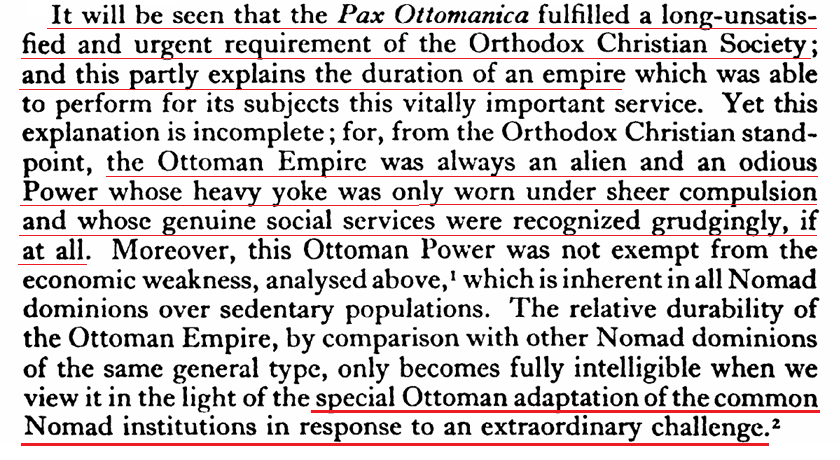 It will be seen that the Pax Ottomanica fulfilled a long-unsatisfied and urgent requirement of the Orthodox Christian Society; and this partly explains the duration of an empire which was able to perform for its subjects this vitally important service. Yet this explanation is incomplete; for, from the Orthodox Christian standpoint, the Ottoman Empire was always an alien and an odious Power whose heavy yoke was only worn under sheer compulsion and whose genuine social services were recognized grudgingly, if at all. Moreover, this Ottoman Power was not exempt from the economic weakness, analysed above,$^{1}$ which is inherent in all Nomad dominions over sedentary populations. The relative durability of the Ottoman Empire, by comparison with other Nomad dominions of the same general type, only becomes fully intelligible when we view it in the light of the special Ottoman adaptation of the common Nomad institutions in response to an extraordinary challenge.$^{2}$